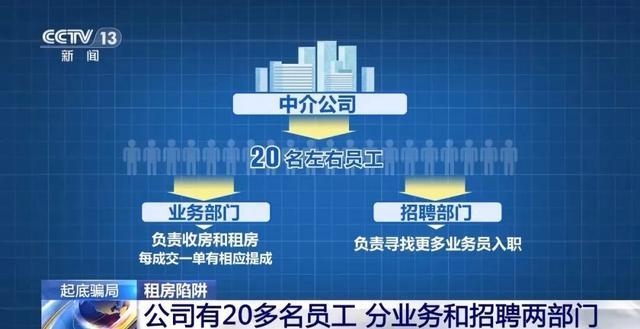 CCTV 13
新闻

中介公司

20名左右员工

业务部门

负责收房和租房
每成交一单有相应提成

招聘部门

负责寻找更多业务员入职

起底骗局
租房陷阱
公司有20多名员工 分业务和招聘两部门